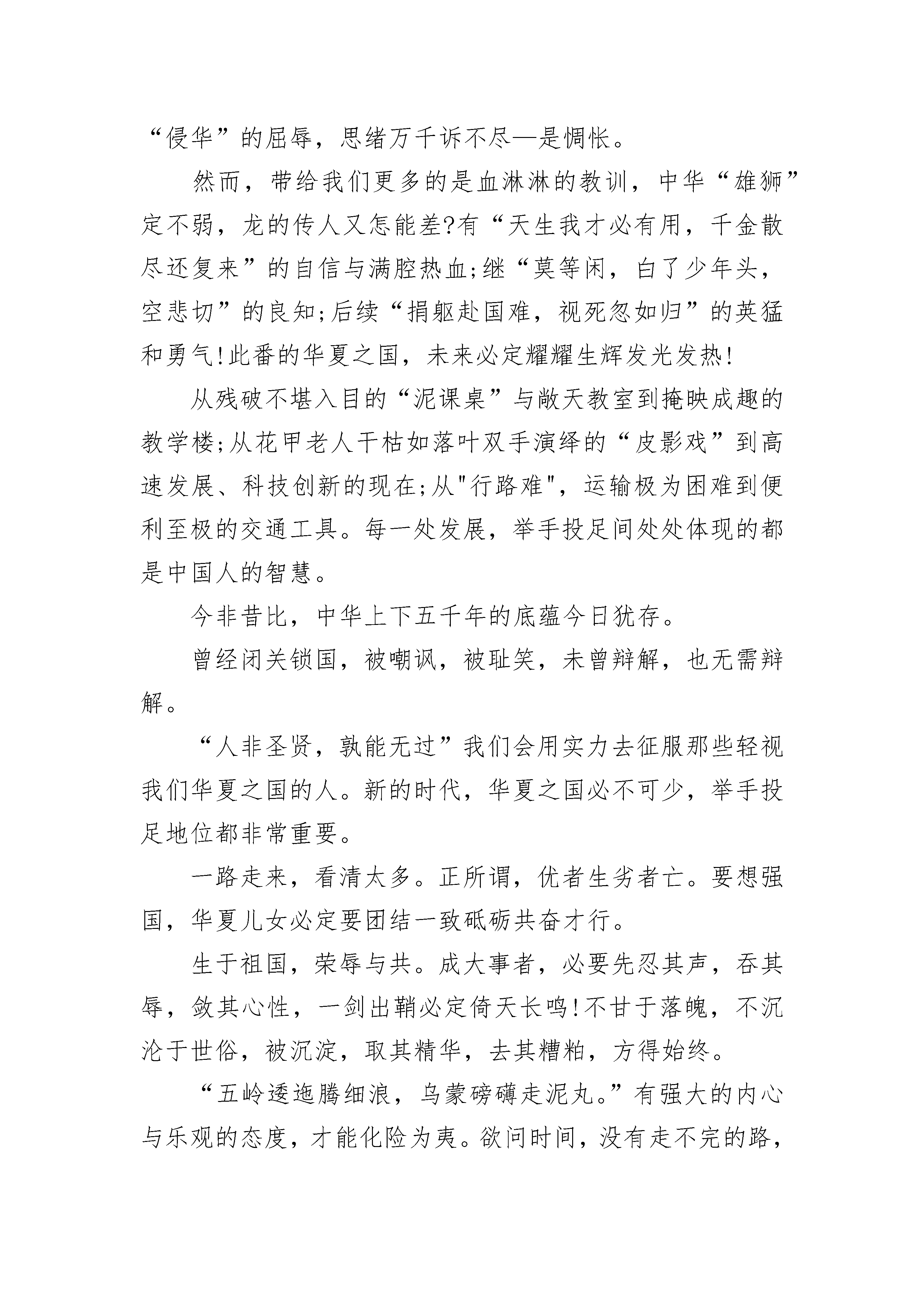 “侵华”的屈辱，思绪万千诉不尽—是惆怅。

然而，带给我们更多的是血淋淋的教训，中华“雄狮”定不弱，龙的传人又怎能差?有“天生我才必有用，千金散尽还复来”的自信与满腔热血;继“莫等闲，白了少年头，空悲切”的良知;后续“捐躯赴国难，视死忽如归”的英猛和勇气!此番的华夏之国，未来必定耀耀生辉发光发热!

从残破不堪入目的“泥课桌”与敞天教室到掩映成趣的教学楼;从花甲老人干枯如落叶双手演绎的“皮影戏”到高速发展、科技创新的现在;从"行路难"，运输极为困难到便利至极的交通工具。每一处发展，举手投足间处处体现的都是中国人的智慧。

今非昔比，中华上下五千年的底蕴今日犹存。

曾经闭关锁国，被嘲讽，被耻笑，未曾辩解，也无需辩解。

“人非圣贤，孰能无过”我们会用实力去征服那些轻视我们华夏之国的人。新的时代，华夏之国必不可少，举手投足地位都非常重要。

一路走来，看清太多。正所谓，优者生劣者亡。要想强国，华夏儿女必定要团结一致砥砺共奋才行。

生于祖国，荣辱与共。成大事者，必要先忍其声，吞其辱，敛其心性，一剑出鞘必定倚天长鸣!不甘于落魄，不沉沦于世俗，被沉淀，取其精华，去其糟粕，方得始终。

“五岭逶迤腾细浪，乌蒙磅礴走泥丸。”有强大的内心与乐观的态度，才能化险为夷。欲问时间，没有走不完的路，